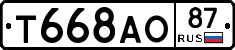 Т668АО 87 RUS